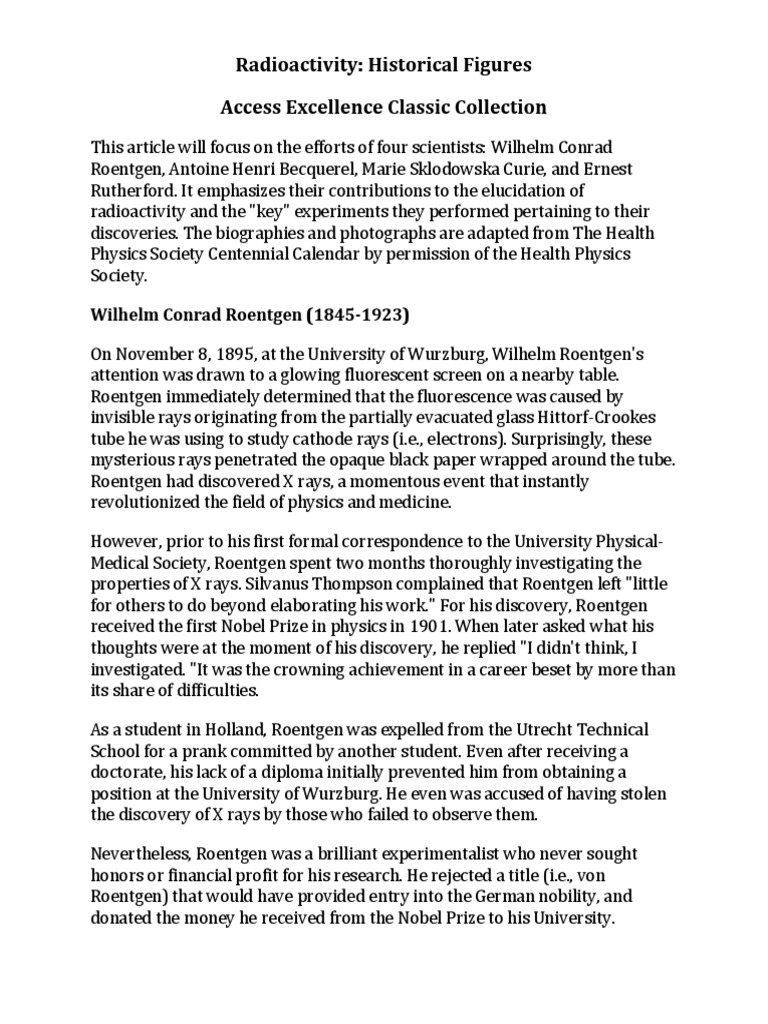 Radioactivity: Historical Figures

Access Excellence Classic Collection

This article will focus on the efforts of four scientists: Wilhelm Conrad Roentgen, Antoine Henri Becquerel, Marie Sklodowska Curie, and Ernest Rutherford. It emphasizes their contributions to the elucidation of radioactivity and the "key" experiments they performed pertaining to their discoveries. The biographies and photographs are adapted from The Health Physics Society Centennial Calendar by permission of the Health Physics Society.

Wilhelm Conrad Roentgen (1845-1923)

On November 8, 1895, at the University of Wurzburg, Wilhelm Roentgen's attention was drawn to a glowing fluorescent screen on a nearby table. Roentgen immediately determined that the fluorescence was caused by invisible rays originating from the partially evacuated glass Hittorf-Crookes tube he was using to study cathode rays (i.e., electrons). Surprisingly, these mysterious rays penetrated the opaque black paper wrapped around the tube. Roentgen had discovered X rays, a momentous event that instantly revolutionized the field of physics and medicine.

However, prior to his first formal correspondence to the University Physical-Medical Society, Roentgen spent two months thoroughly investigating the properties of X rays. Silvanus Thompson complained that Roentgen left "little for others to do beyond elaborating his work." For his discovery, Roentgen received the first Nobel Prize in physics in 1901. When later asked what his thoughts were at the moment of his discovery, he replied "I didn't think, I investigated. "It was the crowning achievement in a career beset by more than its share of difficulties.

As a student in Holland, Roentgen was expelled from the Utrecht Technical School for a prank committed by another student. Even after receiving a doctorate, his lack of a diploma initially prevented him from obtaining a position at the University of Wurzburg. He even was accused of having stolen the discovery of X rays by those who failed to observe them.

Nevertheless, Roentgen was a brilliant experimentalist who never sought honors or financial profit for his research. He rejected a title (i.e., von Roentgen) that would have provided entry into the German nobility, and donated the money he received from the Nobel Prize to his University.